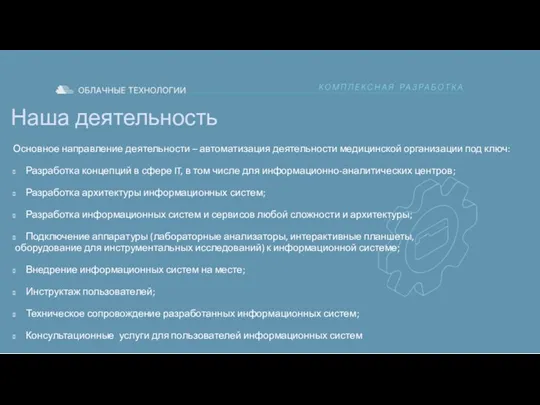 ОБЛАЧНЫЕ ТЕХНОЛОГИИ

КОМПЛЕКСНАЯ РАЗРАБОТКА

Наша деятельность

Основное направление деятельности – автоматизация деятельности медицинской организации под ключ:

Разработка концепций в сфере IT, в том числе для информационно-аналитических центров;

Разработка архитектуры информационных систем;

Разработка информационных систем и сервисов любой сложности и архитектуры;

Подключение аппаратуры (лабораторные анализаторы, интерактивные планшеты, оборудование для инструментальных исследований) к информационной системе;

Внедрение информационных систем на месте;

Инструктаж пользователей;

Техническое сопровождение разработанных информационных систем;

Консультационные услуги для пользователей информационных систем